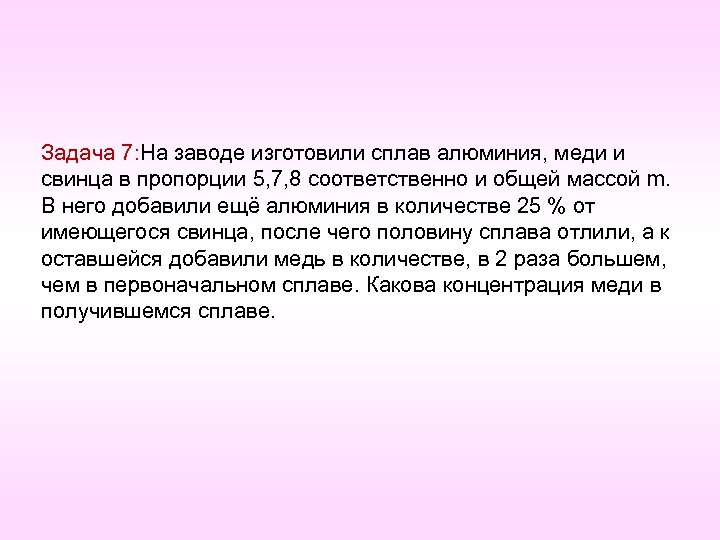 Задача 7:На заводе изготовили сплав алюминия, меди и свинца в пропорции 5,7,8 соответственно и общей массой m. В него добавили ещё алюминия в количестве 25 % от имеющегося свинца, после чего половину сплава отлили, а к оставшейся добавили медь в количестве, в 2 раза большем, чем в первоначальном сплаве. Какова концентрация меди в получившемся сплаве.